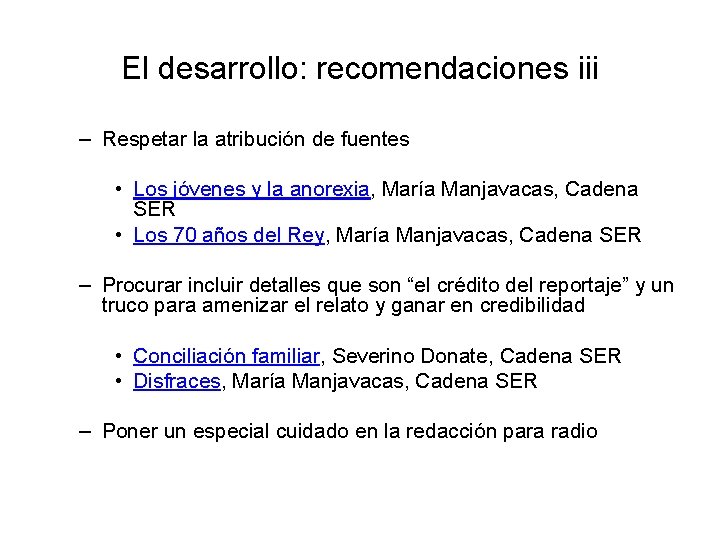 El desarrollo: recomendaciones iii

– Respetar la atribución de fuentes

• Los jóvenes y la anorexia, María Manjavacas, Cadena SER
• Los 70 años del Rey, María Manjavacas, Cadena SER

– Procurar incluir detalles que son “el crédito del reportaje” y un truco para amenizar el relato y ganar en credibilidad

• Conciliación familiar, Severino Donate, Cadena SER
• Disfraces, María Manjavacas, Cadena SER

– Poner un especial cuidado en la redacción para radio